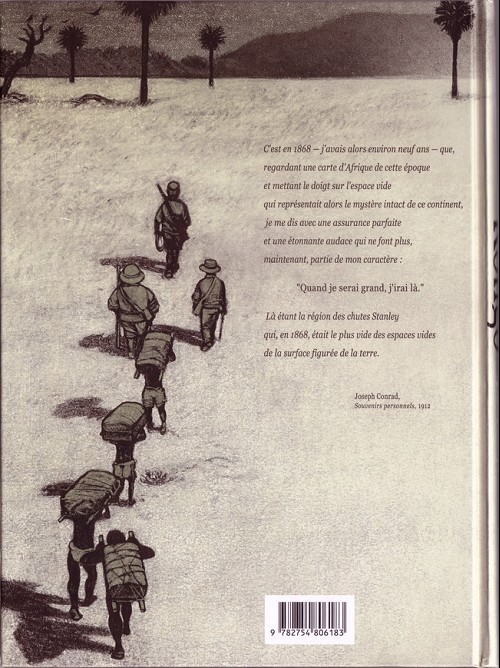 C'est en 1868 — j'avais alors environ neuf ans — que, regardant une carte d'Afrique de cette époque et mettant le doigt sur l'espace vide qui représentait alors le mystère intact de ce continent, je me dis avec une assurance parfaite et une étonnante audace qui ne font plus, maintenant, partie de mon caractère :

"Quand je serai grand, j'irai là."

Là étant la région des chutes Stanley qui, en 1868, était le plus vide des espaces vides de la surface figurée de la terre.

Joseph Conrad,
Souvenirs personnels, 1912

9 782754 806183